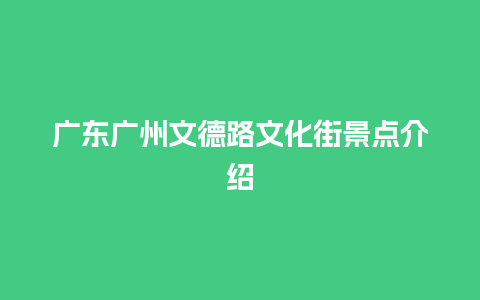 广东广州文德路文化街景点介绍